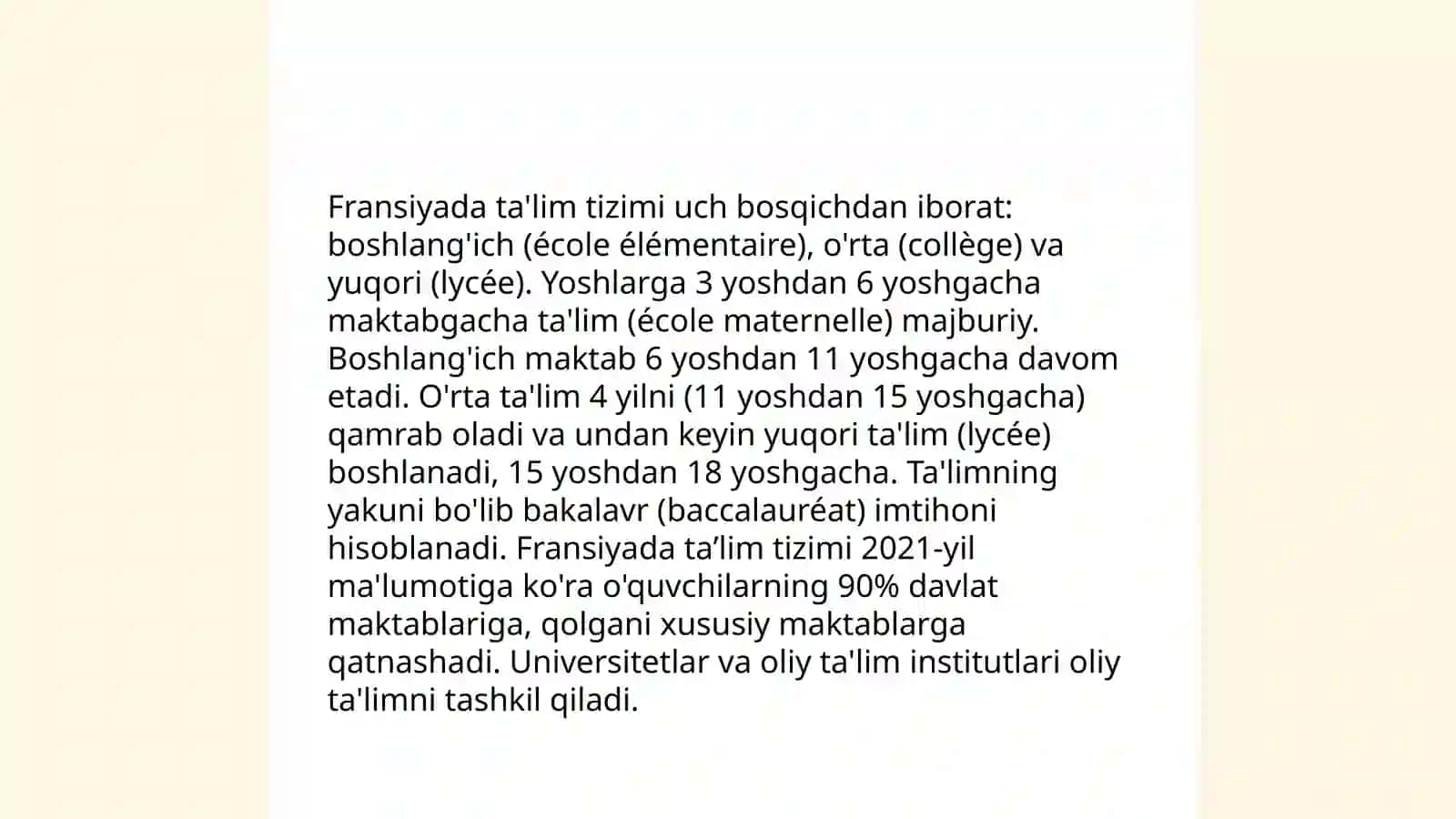 Fransiyada ta'lim tizimi uch bosqichdan iborat: boshlang'ich (école élémentaire), o'rta (collège) va yuqori (lycée). Yoshlarga 3 yoshdan 6 yoshgacha maktabgacha ta'lim (école maternelle) majburiy. Boshlang'ich maktab 6 yoshdan 11 yoshgacha davom etadi. O'rta ta'lim 4 yilni (11 yoshdan 15 yoshgacha) qamrab oladi va undan keyin yuqori ta'lim (lycée) boshlanadi, 15 yoshdan 18 yoshgacha. Ta'limning yakuni bo'lib bakalavr (baccalauréat) imtihoni hisoblanadi. Fransiyada ta’lim tizimi 2021-yil ma'lumotiga ko'ra o'quvchilarning 90% davlat maktablariga, qolgani xususiy maktablarga qatnashadi. Universitetlar va oliy ta'lim institutlari oliy ta'limni tashkil qiladi.